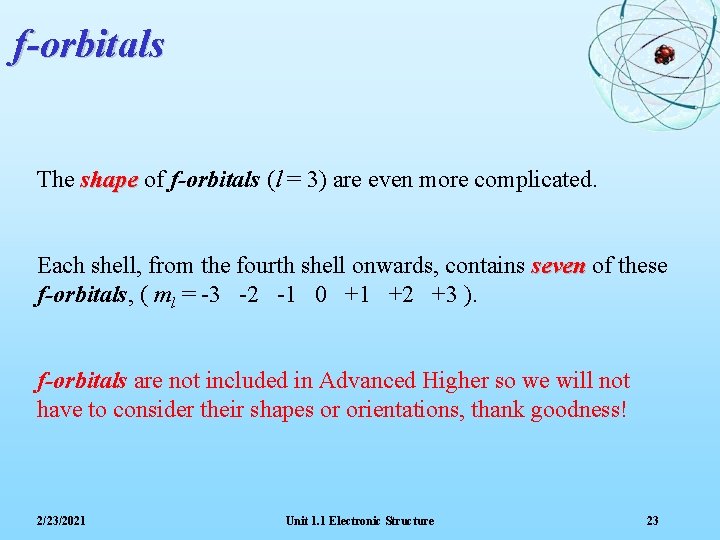 f-orbitals

The shape of f-orbitals ($l = 3$) are even more complicated.

Each shell, from the fourth shell onwards, contains seven of these f-orbitals, ( $m_l$ = -3 -2 -1 0 +1 +2 +3 ).

f-orbitals are not included in Advanced Higher so we will not have to consider their shapes or orientations, thank goodness!

2/23/2021

Unit 1.1 Electronic Structure

23